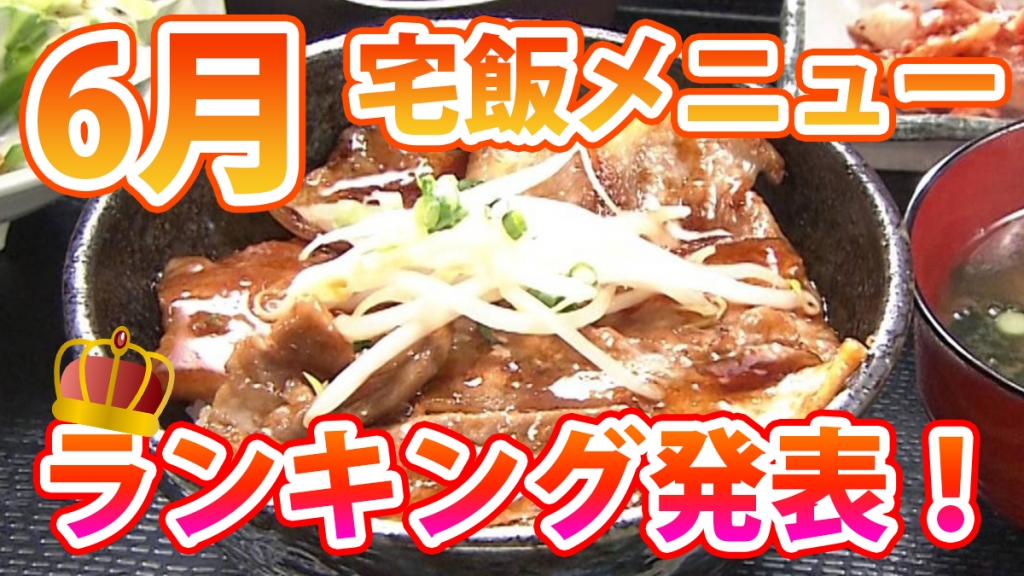 6月 宅飯メニュー

ランキング発表！